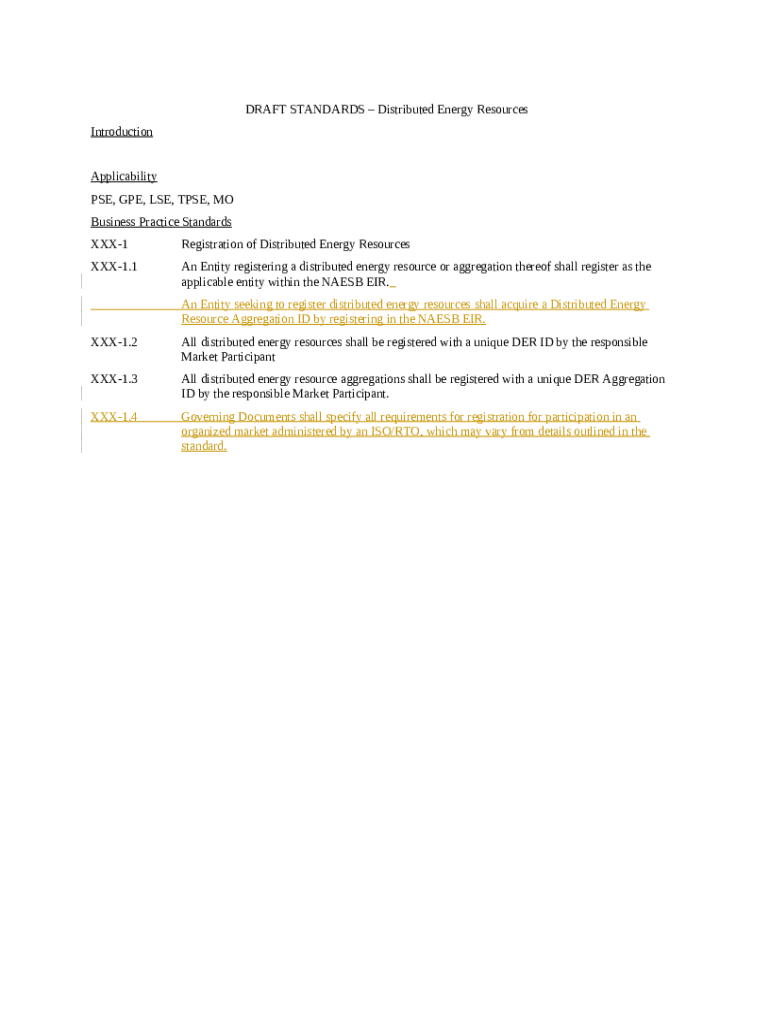 DRAFT STANDARDS – Distributed Energy Resources

Introduction

Applicability

PSE, GPE, LSE, TPSE, MO

Business Practice Standards

XXX-1 Registration of Distributed Energy Resources

XXX-1.1 An Entity registering a distributed energy resource or aggregation thereof shall register as the applicable entity within the NAESB EIR.

An Entity seeking to register distributed energy resources shall acquire a Distributed Energy Resource Aggregation ID by registering in the NAESB EIR.

XXX-1.2 All distributed energy resources shall be registered with a unique DER ID by the responsible Market Participant

XXX-1.3 All distributed energy resource aggregations shall be registered with a unique DER Aggregation ID by the responsible Market Participant.

XXX-1.4 Governing Documents shall specify all requirements for registration for participation in an organized market administered by an ISO/RTO, which may vary from details outlined in the standard.